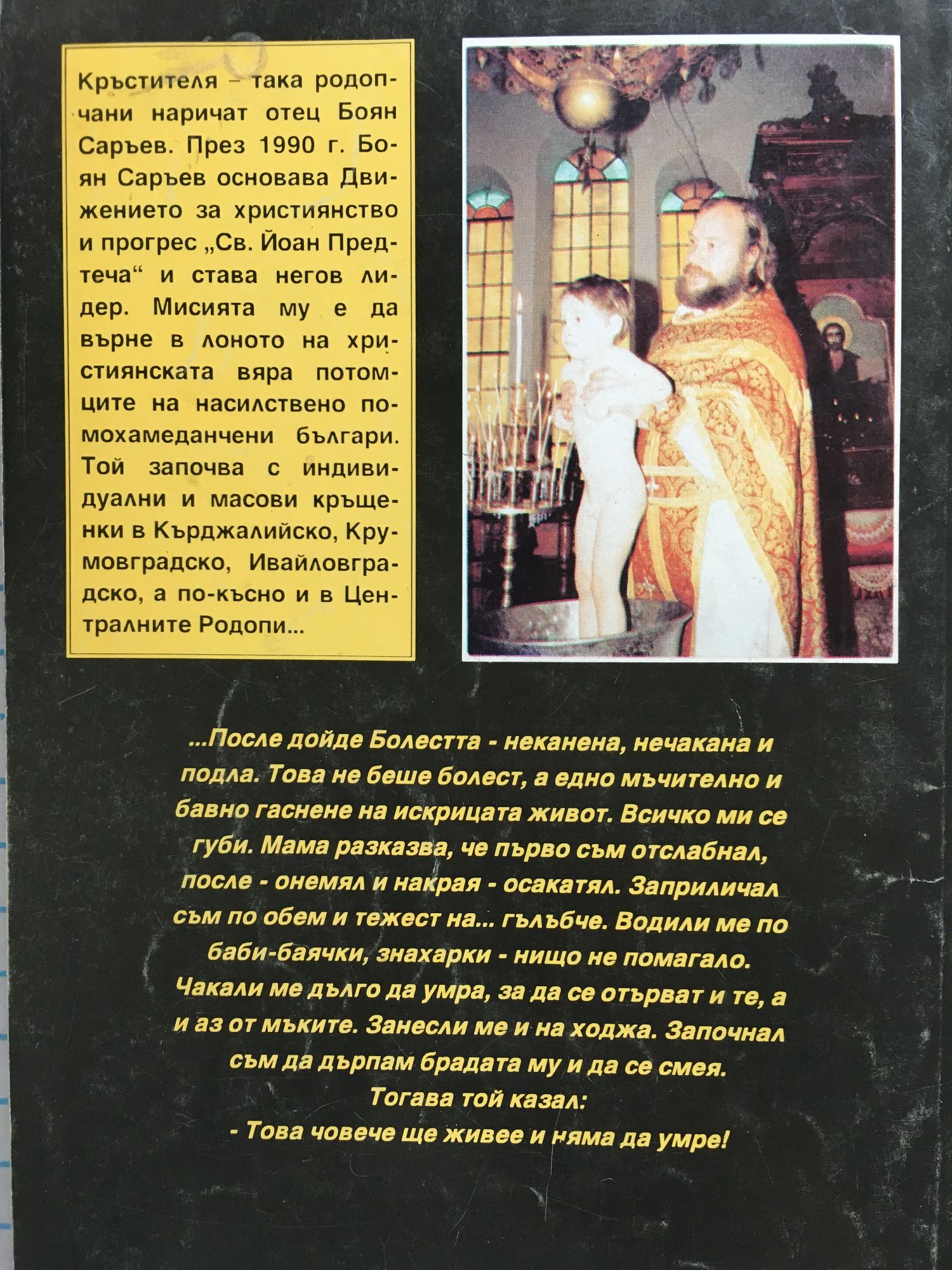 Кръстителя – така родопчани наричат отец Боян Саръев. През 1990 г. Боян Саръев основава Движението за християнство и прогрес „Св. Йоан Предтеча“ и става негов лидер. Мисията му е да върне в лоното на християнската вяра потомците на насилствено помохамеданчени българи. Той започва с индивидуални и масови кръщенки в Кърджалийско, Крумовградско, Ивайловградско, а по-късно и в Централните Родопи...

...После дойде Болестта - неканена, нечакана и подла. Това не беше болест, а едно мъчително и бавно гаснене на искрицата живот. Всичко ми се губи. Мама разказва, че първо съм отслабнал, после - онемял и накрая - осакатял. Заприличал съм по обем и тежест на... гълъбче. Водили ме по баби-баячки, знахарки - нищо не помагало. Чакали ме дълго да умра, за да се отърват и те, а и аз от мъките. Занесли ме и на ходжа. Започнал съм да дърпам брадата му и да се смея.
Тогава той казал:
- Това човече ще живее и няма да умре!